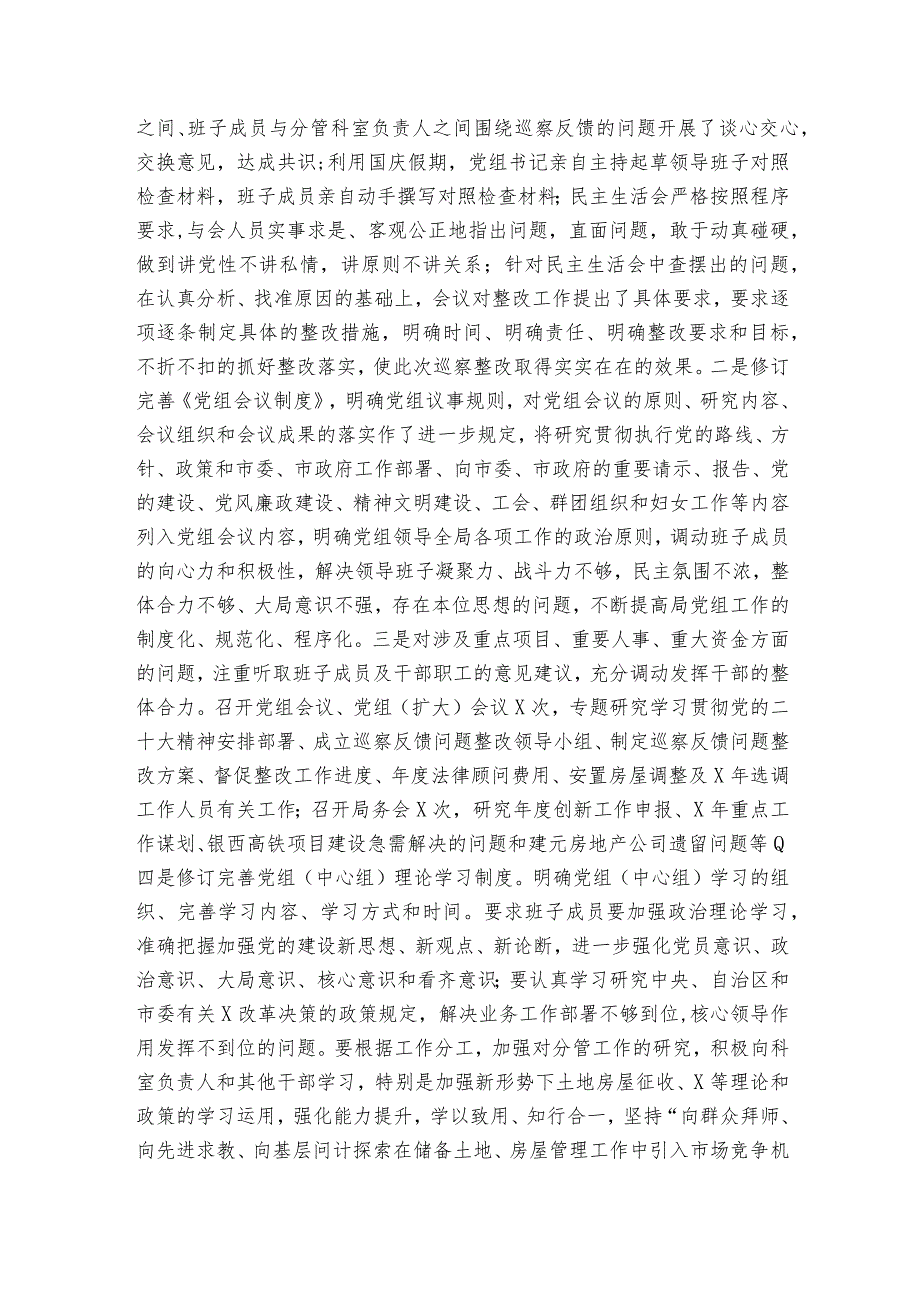 之间、班子成员与分管科室负责人之间围绕巡察反馈的问题开展了谈心交心，交换意见，达成共识；利用国庆假期，党组书记亲自主持起草领导班子对照检查材料，班子成员亲自动手撰写对照检查材料；民主生活会严格按照程序要求，与会人员实事求是、客观公正地指出问题，直面问题，敢于动真碰硬，做到讲党性不讲私情，讲原则不讲关系；针对民主生活会中查摆出的问题，在认真分析、找准原因的基础上，会议对整改工作提出了具体要求，要求逐项逐条制定具体的整改措施，明确时间、明确责任、明确整改要求和目标，不折不扣的抓好整改落实，使此次巡察整改取得实实在在的效果。二是修订完善《党组会议制度》，明确党组议事规则，对党组会议的原则、研究内容、会议组织和会议成果的落实作了进一步规定，将研究贯彻执行党的路线、方针、政策和市委、市政府工作部署、向市委、市政府的重要请示、报告、党的建设、党风廉政建设、精神文明建设、工会、群团组织和妇女工作等内容列入党组会议内容，明确党组领导全局各项工作的政治原则，调动班子成员的向心力和积极性，解决领导班子凝聚力、战斗力不够，民主氛围不浓，整体合力不够、大局意识不强，存在本位思想的问题，不断提高局党组工作的制度化、规范化、程序化。三是对涉及重点项目、重要人事、重大资金方面的问题，注重听取班子成员及干部职工的意见建议，充分调动发挥干部的整体合力。召开党组会议、党组（扩大）会议X次，专题研究学习贯彻党的二十大精神安排部署、成立巡察反馈问题整改领导小组、制定巡察反馈问题整改方案、督促整改工作进度、年度法律顾问费用、安置房屋调整及X年选调工作人员有关工作；召开局务会X次，研究年度创新工作申报、X年重点工作谋划、银西高铁项目建设急需解决的问题和建元房地产公司遗留问题等Q四是修订完善党组（中心组）理论学习制度。明确党组（中心组）学习的组织、完善学习内容、学习方式和时间。要求班子成员要加强政治理论学习，准确把握加强党的建设新思想、新观点、新论断，进一步强化党员意识、政治意识、大局意识、核心意识和看齐意识；要认真学习研究中央、自治区和市委有关X改革决策的政策规定，解决业务工作部署不够到位，核心领导作用发挥不到位的问题。要根据工作分工，加强对分管工作的研究，积极向科室负责人和其他干部学习，特别是加强新形势下土地房屋征收、X等理论和政策的学习运用，强化能力提升，学以致用、知行合一，坚持“向群众拜师、向先进求教、向基层问计探索在储备土地、房屋管理工作中引入市场竞争机